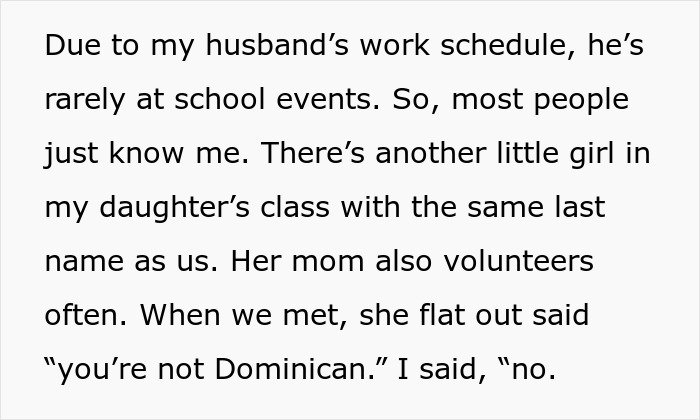 Due to my husband’s work schedule, he’s rarely at school events. So, most people just know me. There’s another little girl in my daughter’s class with the same last name as us. Her mom also volunteers often. When we met, she flat out said “you’re not Dominican.” I said, “no.